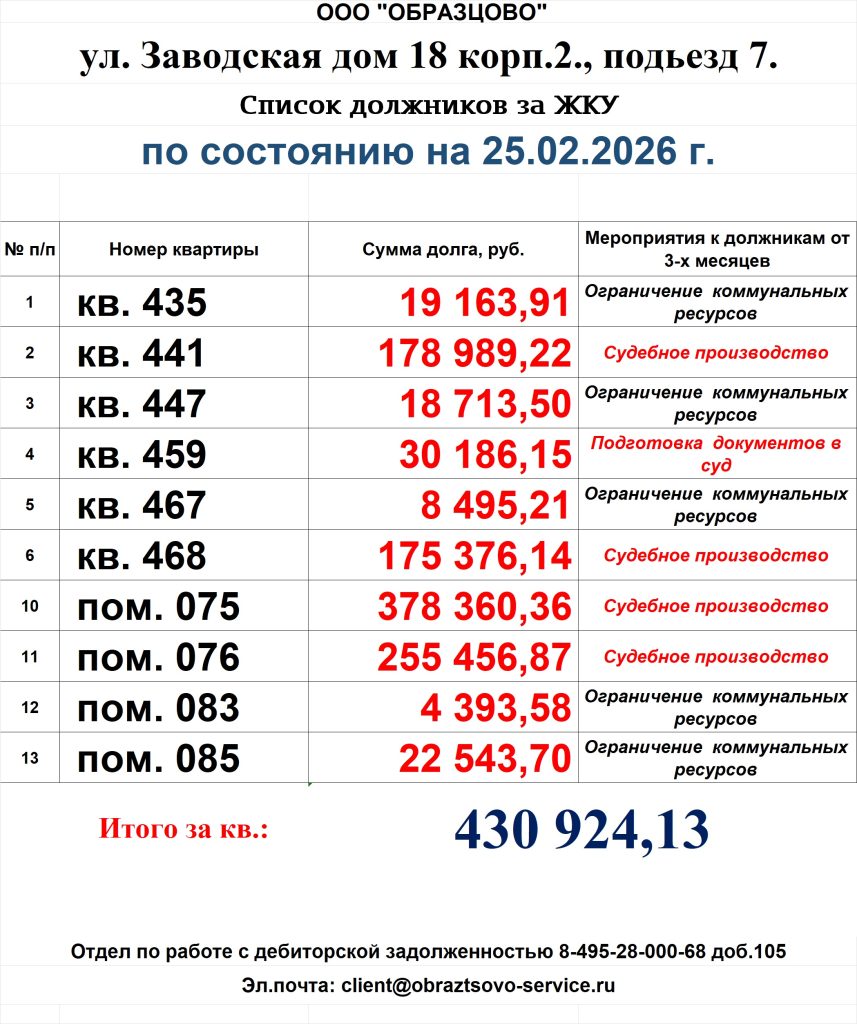 ООО "ОБРАЗЦОВО"

ул. Заводская дом 18 корп.2., подьезд 7.

Список должников за ЖКУ

по состоянию на 25.02.2026 г.

| № п/п | Номер квартиры | Сумма долга, руб. | Мероприятия к должникам от 3-х месяцев |
|---|---|---|---|
| 1 | кв. 435 | 19 163,91 | Ограничение коммунальных ресурсов |
| 2 | кв. 441 | 178 989,22 | Судебное производство |
| 3 | кв. 447 | 18 713,50 | Ограничение коммунальных ресурсов |
| 4 | кв. 459 | 30 186,15 | Подготовка документов в суд |
| 5 | кв. 467 | 8 495,21 | Ограничение коммунальных ресурсов |
| 6 | кв. 468 | 175 376,14 | Судебное производство |
| 10 | пом. 075 | 378 360,36 | Судебное производство |
| 11 | пом. 076 | 255 456,87 | Судебное производство |
| 12 | пом. 083 | 4 393,58 | Ограничение коммунальных ресурсов |
| 13 | пом. 085 | 22 543,70 | Ограничение коммунальных ресурсов |

Итого за кв.: 430 924,13

Отдел по работе с дебиторской задолженностью 8-495-28-000-68 доб.105

Эл.почта: client@obraztsovo-service.ru